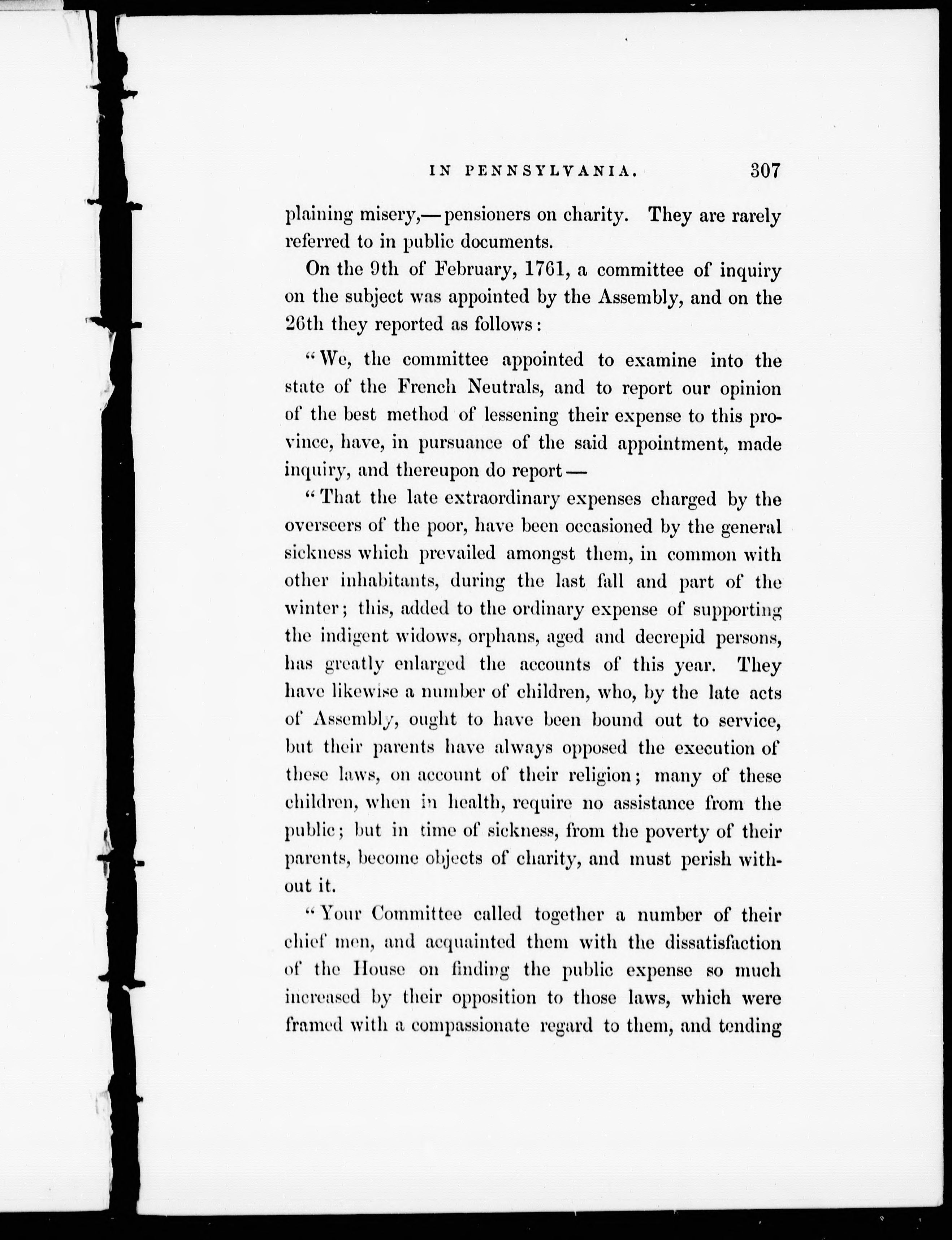 IN PENNSYLVANIA. 307

plaining misery,—pensioners on charity. They are rarely referred to in public documents.

On the 9th of February, 1761, a committee of inquiry on the subject was appointed by the Assembly, and on the 26th they reported as follows:

"We, the committee appointed to examine into the state of the French Neutrals, and to report our opinion of the best method of lessening their expense to this province, have, in pursuance of the said appointment, made inquiry, and thereupon do report—

"That the late extraordinary expenses charged by the overseers of the poor, have been occasioned by the general sickness which prevailed amongst them, in common with other inhabitants, during the last fall and part of the winter; this, added to the ordinary expense of supporting the indigent widows, orphans, aged and decrepid persons, has greatly enlarged the accounts of this year. They have likewise a number of children, who, by the late acts of Assembly, ought to have been bound out to service, but their parents have always opposed the execution of these laws, on account of their religion; many of these children, when in health, require no assistance from the public; but in time of sickness, from the poverty of their parents, become objects of charity, and must perish without it.

"Your Committee called together a number of their chief men, and acquainted them with the dissatisfaction of the House on finding the public expense so much increased by their opposition to those laws, which were framed with a compassionate regard to them, and tending